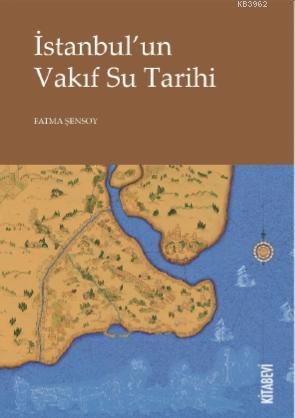 KB3962

İstanbul'un Vakıf Su Tarihi

FATMA ŞENSOY

KİTABEVİ